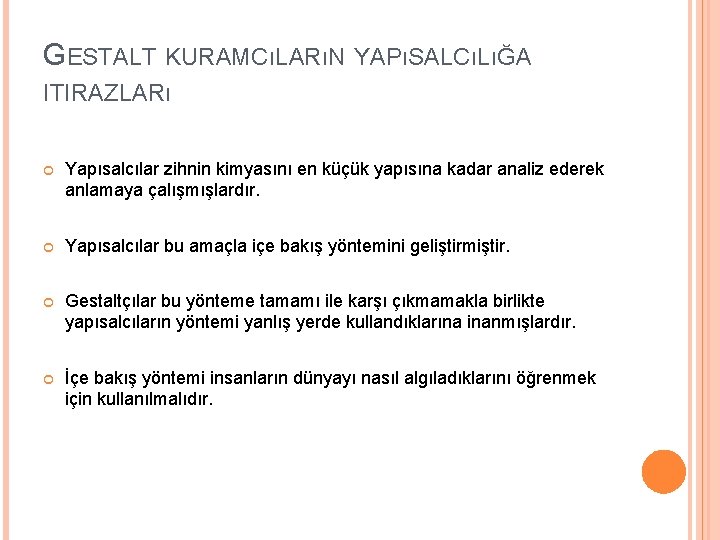 GESTALT KURAMCıLARıN YAPıSALCıLıĞA ITIRAZLARı

Yapısalcılar zihnin kimyasını en küçük yapısına kadar analiz ederek anlamaya çalışmışlardır.

Yapısalcılar bu amaçla içe bakış yöntemini geliştirmiştir.

Gestaltçılar bu yönteme tamamı ile karşı çıkmamakla birlikte yapısalcıların yöntemi yanlış yerde kullandıklarına inanmışlardır.

İçe bakış yöntemi insanların dünyayı nasıl algıladıklarını öğrenmek için kullanılmalıdır.